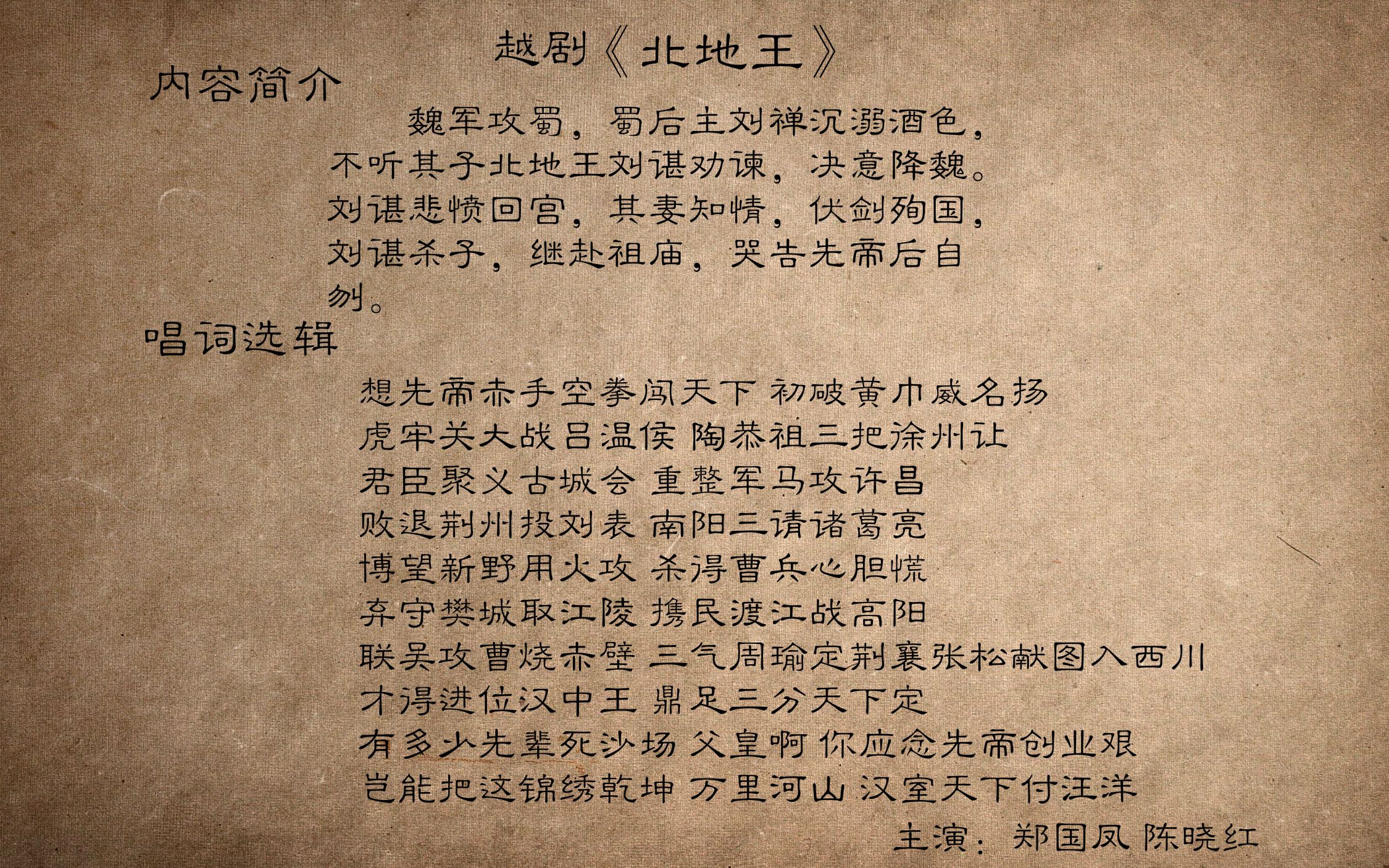 越剧《北地王》

内容简介

魏军攻蜀，蜀后主刘禅沉溺酒色，不听其子北地王刘谌劝谏，决意降魏。刘谌悲愤回宫，其妻知情，伏剑殉国，刘谌杀子，继赴祖庙，哭告先帝后自刎。

唱词选辑

想先帝赤手空拳闯天下 初破黄巾威名扬
虎牢关大战吕温侯 陶恭祖三把徐州让
君臣聚义古城会 重整军马攻许昌
败退荆州投刘表 南阳三请诸葛亮
博望新野用火攻 杀得曹兵心胆慌
弃守樊城取江陵 携民渡江战高阳
联吴攻曹烧赤壁 三气周瑜定荆襄张松献图入西川
才得进位汉中王 鼎足三分天下定
有多少先辈死沙场 父皇啊 你应念先帝创业艰
岂能把这锦绣乾坤 万里河山 汉室天下付汪洋

主演：郑国凤 陈晓红